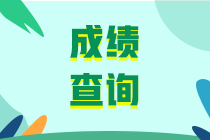 成绩
查询